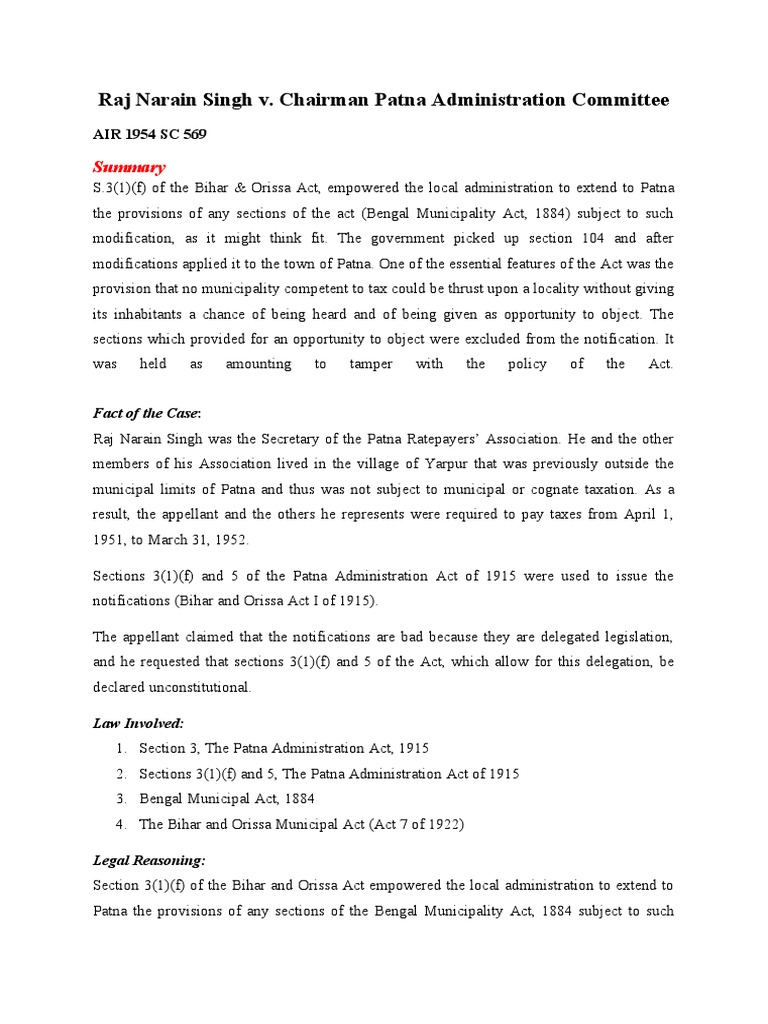 Raj Narain Singh v. Chairman Patna Administration Committee

AIR 1954 SC 569

Summary

S.3(1)(f) of the Bihar & Orissa Act, empowered the local administration to extend to Patna the provisions of any sections of the act (Bengal Municipality Act, 1884) subject to such modification, as it might think fit. The government picked up section 104 and after modifications applied it to the town of Patna. One of the essential features of the Act was the provision that no municipality competent to tax could be thrust upon a locality without giving its inhabitants a chance of being heard and of being given as opportunity to object. The sections which provided for an opportunity to object were excluded from the notification. It was held as amounting to tamper with the policy of the Act.

Fact of the Case:

Raj Narain Singh was the Secretary of the Patna Ratepayers' Association. He and the other members of his Association lived in the village of Yarpur that was previously outside the municipal limits of Patna and thus was not subject to municipal or cognate taxation. As a result, the appellant and the others he represents were required to pay taxes from April 1, 1951, to March 31, 1952.

Sections 3(1)(f) and 5 of the Patna Administration Act of 1915 were used to issue the notifications (Bihar and Orissa Act I of 1915).

The appellant claimed that the notifications are bad because they are delegated legislation, and he requested that sections 3(1)(f) and 5 of the Act, which allow for this delegation, be declared unconstitutional.

Law Involved:

1. Section 3, The Patna Administration Act, 1915
2. Sections 3(1)(f) and 5, The Patna Administration Act of 1915
3. Bengal Municipal Act, 1884
4. The Bihar and Orissa Municipal Act (Act 7 of 1922)

Legal Reasoning:

Section 3(1)(f) of the Bihar and Orissa Act empowered the local administration to extend to Patna the provisions of any sections of the Bengal Municipality Act, 1884 subject to such